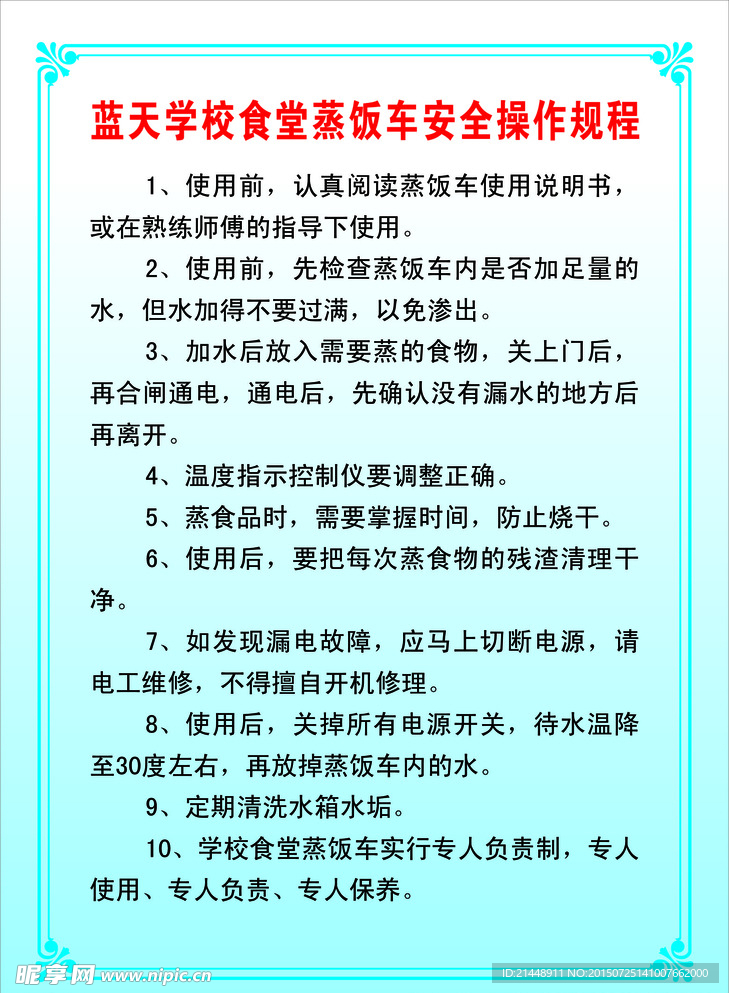 蓝天学校食堂蒸饭车安全操作规程

1、使用前，认真阅读蒸饭车使用说明书，或在熟练师傅的指导下使用。

2、使用前，先检查蒸饭车内是否加足量的水，但水加得不要过满，以免渗出。

3、加水后放入需要蒸的食物，关上门后，再合闸通电，通电后，先确认没有漏水的地方后再离开。

4、温度指示控制仪要调整正确。

5、蒸食品时，需要掌握时间，防止烧干。

6、使用后，要把每次蒸食物的残渣清理干净。

7、如发现漏电故障，应马上切断电源，请电工维修，不得擅自开机修理。

8、使用后，关掉所有电源开关，待水温降至30度左右，再放掉蒸饭车内的水。

9、定期清洗水箱水垢。

10、学校食堂蒸饭车实行专人负责制，专人使用、专人负责、专人保养。

昵享网 www.nipic.cn

ID:21448911 NO:20150725141007662000